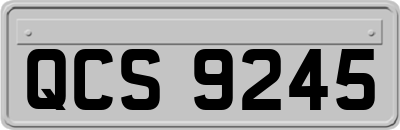 QCS 9245